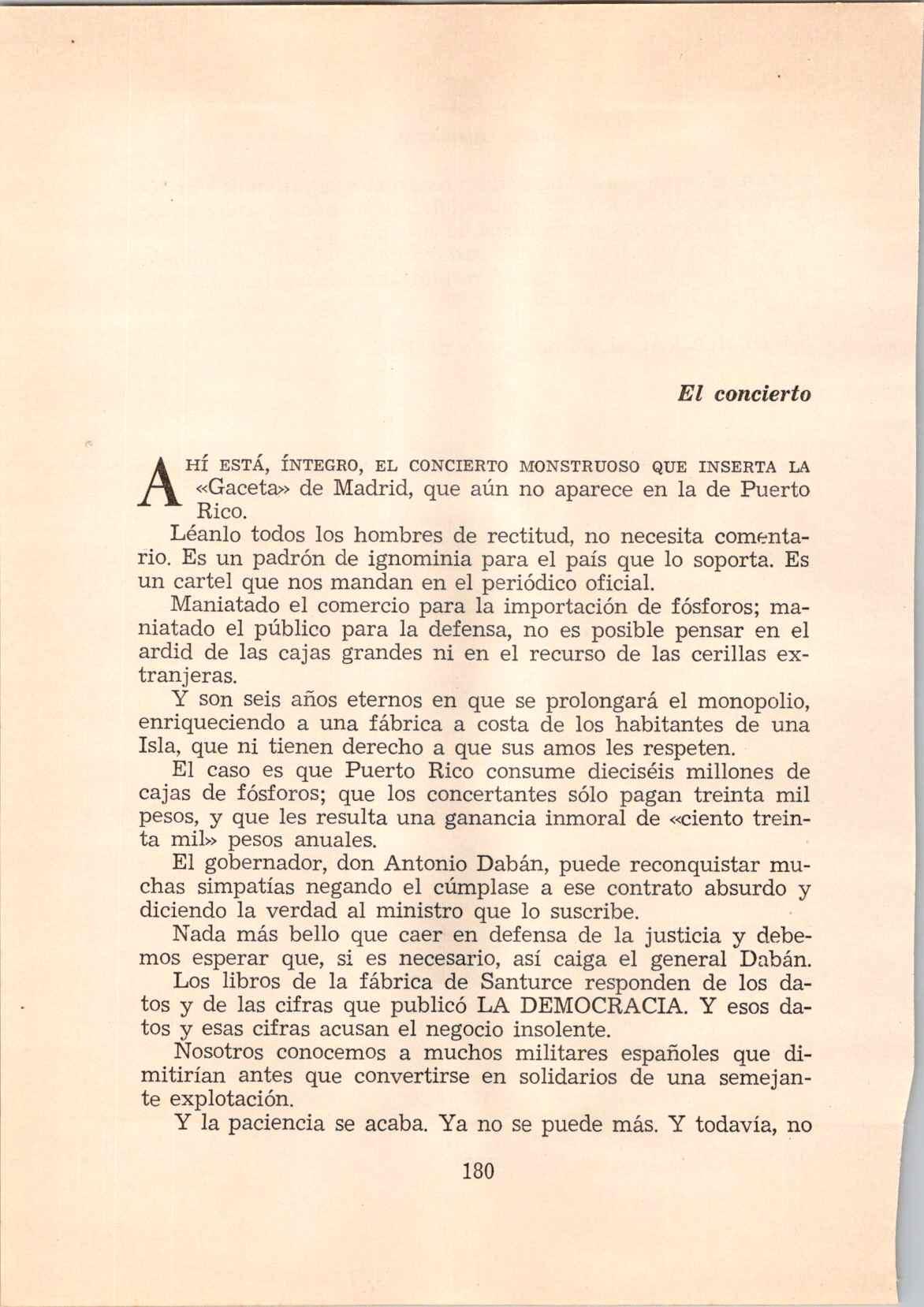 El concierto

AHÍ ESTÁ, ÍNTEGRO, EL CONCIERTO MONSTRUOSO QUE INSERTA LA «Gaceta» de Madrid, que aún no aparece en la de Puerto Rico.

Léanlo todos los hombres de rectitud, no necesita comentario. Es un padrón de ignominia para el país que lo soporta. Es un cartel que nos mandan en el periódico oficial.

Maniatado el comercio para la importación de fósforos; maniatado el público para la defensa, no es posible pensar en el ardid de las cajas grandes ni en el recurso de las cerillas extranjeras.

Y son seis años eternos en que se prolongará el monopolio, enriqueciendo a una fábrica a costa de los habitantes de una Isla, que ni tienen derecho a que sus amos les respeten.

El caso es que Puerto Rico consume dieciséis millones de cajas de fósforos; que los concertantes sólo pagan treinta mil pesos, y que les resulta una ganancia inmoral de «ciento treinta mil» pesos anuales.

El gobernador, don Antonio Dabán, puede reconquistar muchas simpatías negando el cúmplase a ese contrato absurdo y diciendo la verdad al ministro que lo suscribe.

Nada más bello que caer en defensa de la justicia y debemos esperar que, si es necesario, así caiga el general Dabán.

Los libros de la fábrica de Santurce responden de los datos y de las cifras que publicó LA DEMOCRACIA. Y esos datos y esas cifras acusan el negocio insolente.

Nosotros conocemos a muchos militares españoles que dimitirían antes que convertirse en solidarios de una semejante explotación.

Y la paciencia se acaba. Ya no se puede más. Y todavía, no

180